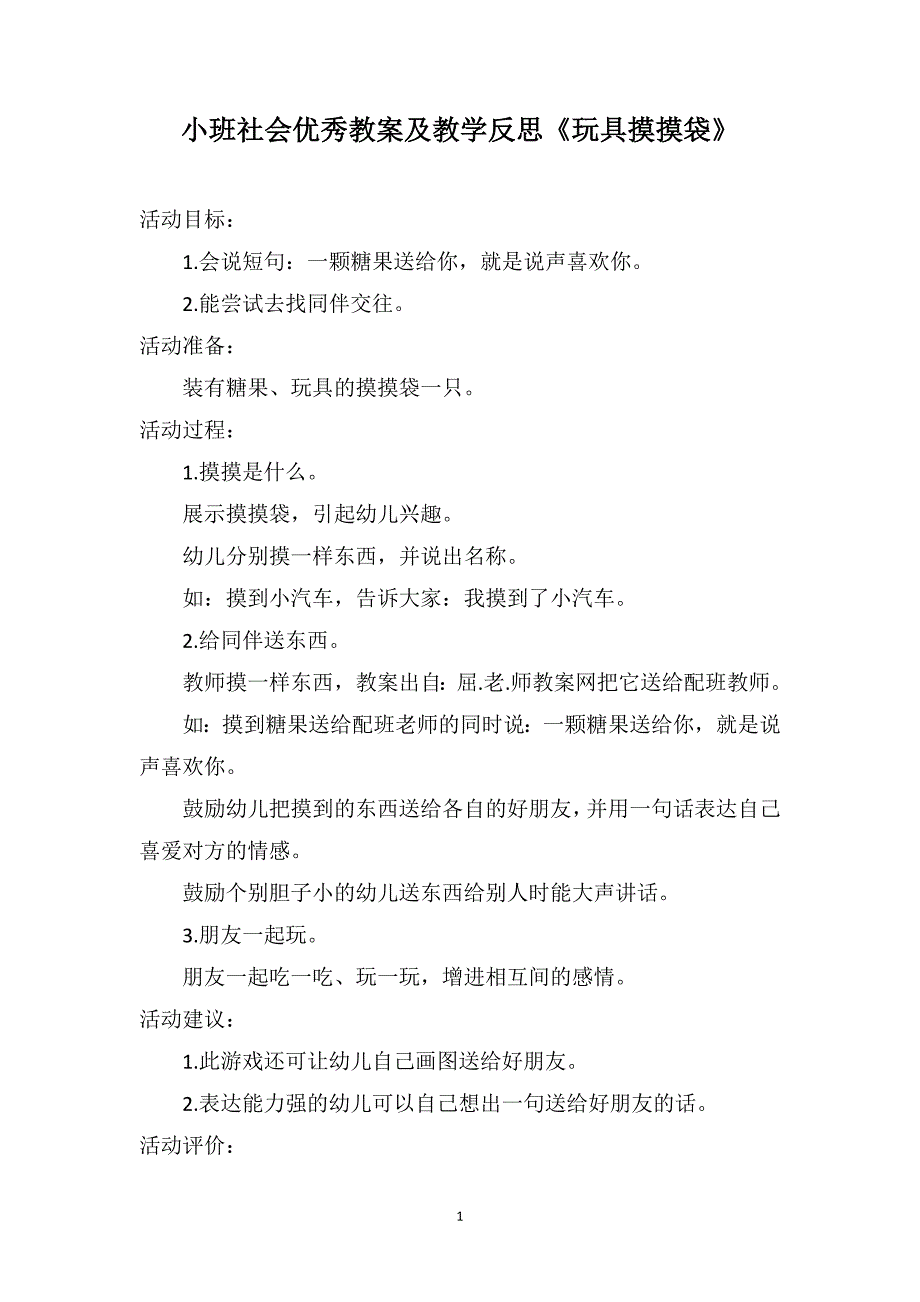 小班社会优秀教案及教学反思《玩具摸摸袋》

活动目标：

1.会说短句：一颗糖果送给你，就是说声喜欢你。

2.能尝试去找同伴交往。

活动准备：

装有糖果、玩具的摸摸袋一只。

活动过程：

1.摸摸是什么。

展示摸摸袋，引起幼儿兴趣。

幼儿分别摸一样东西，并说出名称。

如：摸到小汽车，告诉大家：我摸到了小汽车。

2.给同伴送东西。

教师摸一样东西，教案出自：屈.老.师教案网把它送给配班教师。

如：摸到糖果送给配班老师的同时说：一颗糖果送给你，就是说声喜欢你。

鼓励幼儿把摸到的东西送给各自的好朋友，并用一句话表达自己喜爱对方的情感。

鼓励个别胆子小的幼儿送东西给别人时能大声讲话。

3.朋友一起玩。

朋友一起吃一吃、玩一玩，增进相互间的感情。

活动建议：

1.此游戏还可让幼儿自己画图送给好朋友。

2.表达能力强的幼儿可以自己想出一句送给好朋友的话。

活动评价：

1